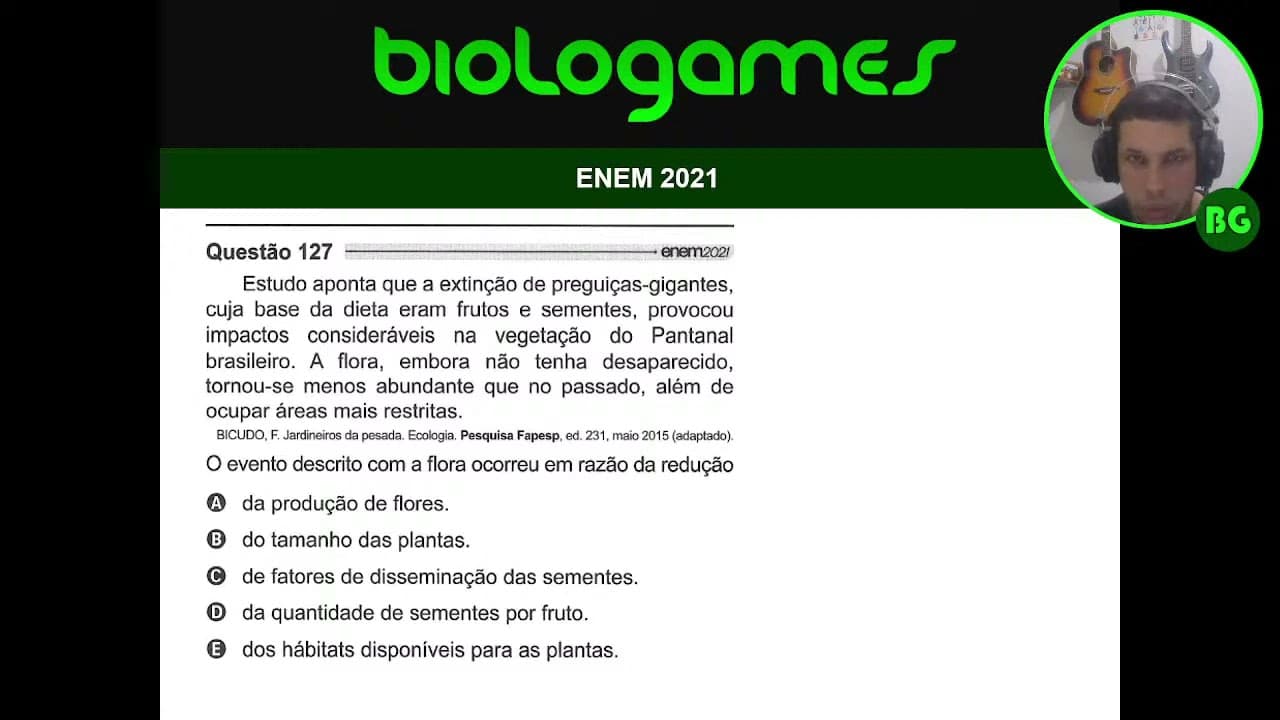 biologames

ENEM 2021

BG

Questão 127 enem2021

Estudo aponta que a extinção de preguiças-gigantes, cuja base da dieta eram frutos e sementes, provocou impactos consideráveis na vegetação do Pantanal brasileiro. A flora, embora não tenha desaparecido, tornou-se menos abundante que no passado, além de ocupar áreas mais restritas.

BICUDO, F. Jardineiros da pesada. Ecologia. Pesquisa Fapesp, ed. 231, maio 2015 (adaptado).

O evento descrito com a flora ocorreu em razão da redução

A da produção de flores.

B do tamanho das plantas.

C de fatores de disseminação das sementes.

D da quantidade de sementes por fruto.

E dos hábitats disponíveis para as plantas.